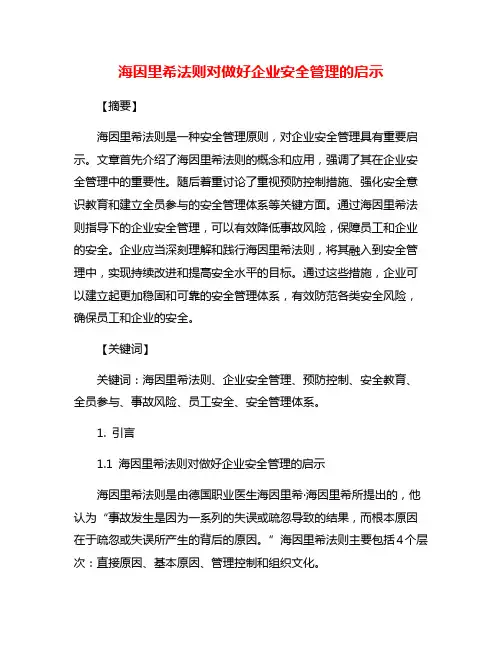 海因里希法则对做好企业安全管理的启示

【摘要】

海因里希法则是一种安全管理原则，对企业安全管理具有重要启示。文章首先介绍了海因里希法则的概念和应用，强调了其在企业安全管理中的重要性。随后着重讨论了重视预防控制措施、强化安全意识教育和建立全员参与的安全管理体系等关键方面。通过海因里希法则指导下的企业安全管理，可以有效降低事故风险，保障员工和企业的安全。企业应当深刻理解和践行海因里希法则，将其融入到安全管理中，实现持续改进和提高安全水平的目标。通过这些措施，企业可以建立起更加稳固和可靠的安全管理体系，有效防范各类安全风险，确保员工和企业的安全。

【关键词】

关键词：海因里希法则、企业安全管理、预防控制、安全教育、全员参与、事故风险、员工安全、安全管理体系。

1. 引言

1.1 海因里希法则对做好企业安全管理的启示

海因里希法则是由德国职业医生海因里希·海因里希所提出的，他认为“事故发生是因为一系列的失误或疏忽导致的结果，而根本原因在于疏忽或失误所产生的背后的原因。”海因里希法则主要包括4个层次：直接原因、基本原因、管理控制和组织文化。